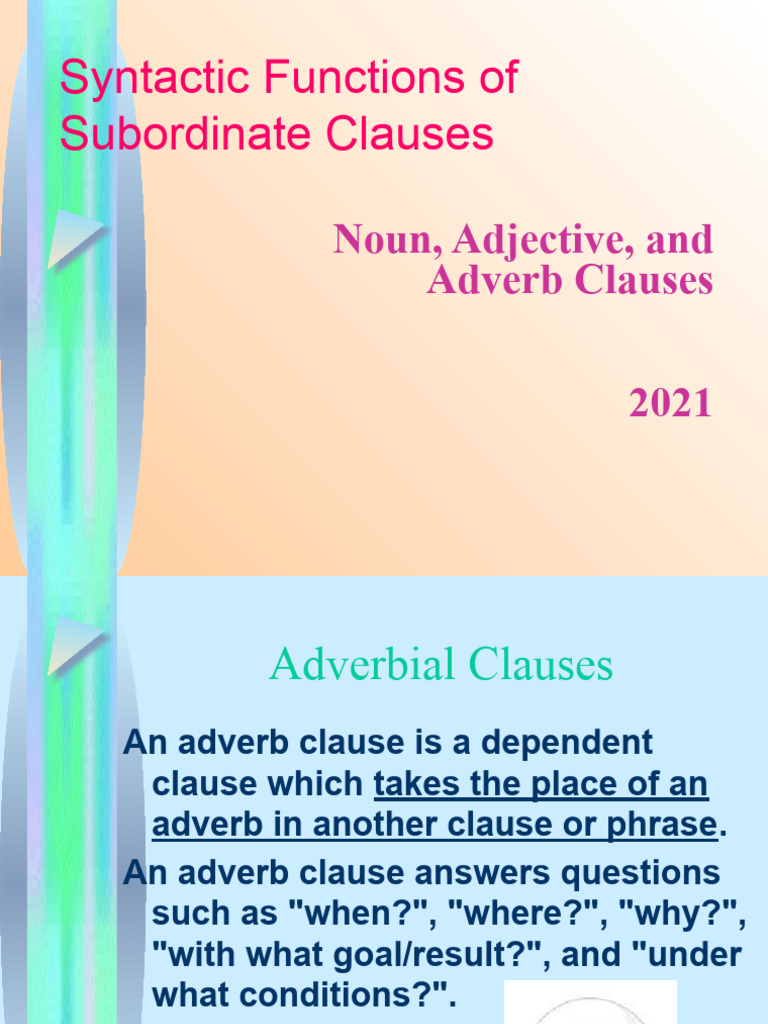 Syntactic Functions of Subordinate Clauses

Noun, Adjective, and Adverb Clauses

2021

Adverbial Clauses

An adverb clause is a dependent clause which takes the place of an adverb in another clause or phrase.

An adverb clause answers questions such as "when?", "where?", "why?", "with what goal/result?", and "under what conditions?".